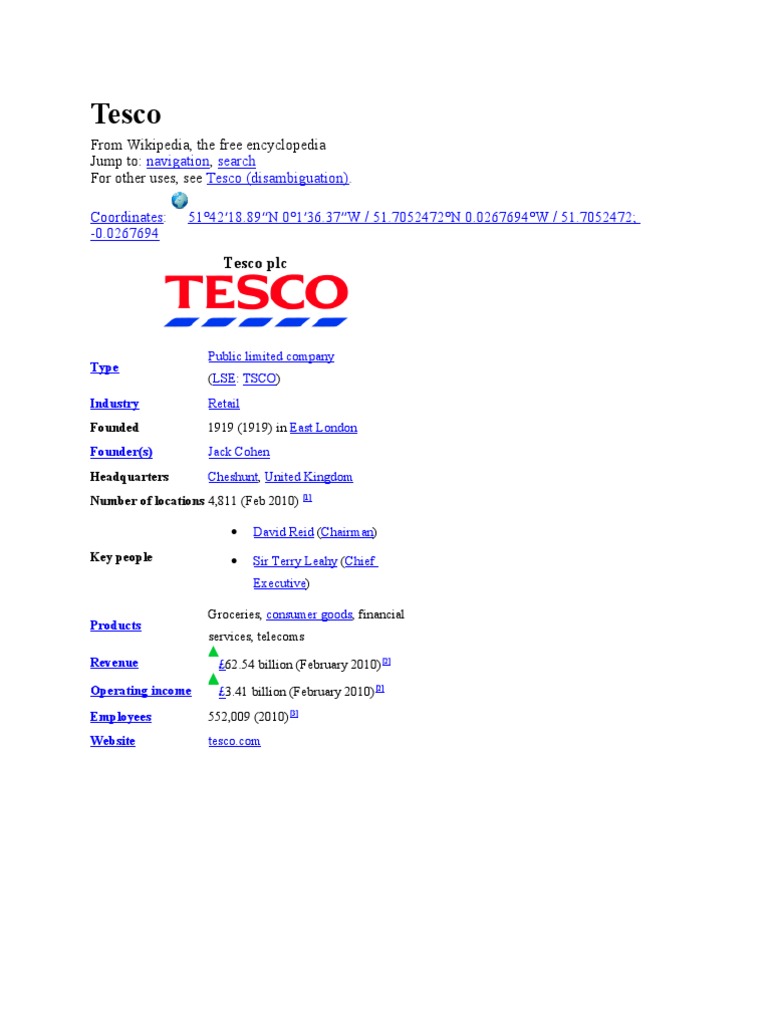 Tesco

From Wikipedia, the free encyclopedia
Jump to: navigation, search
For other uses, see Tesco (disambiguation).

Coordinates: 51°42′18.89″N 0°1′36.37″W / 51.7052472°N 0.0267694°W / 51.7052472; -0.0267694

Tesco plc

TESCO

| | |
|---|---|
| Type | Public limited company (LSE: TSCO) |
| Industry | Retail |
| Founded | 1919 (1919) in East London |
| Founder(s) | Jack Cohen |
| Headquarters | Cheshunt, United Kingdom |
| Number of locations | 4,811 (Feb 2010) [1] |
| Key people | • David Reid (Chairman) • Sir Terry Leahy (Chief Executive) |
| Products | Groceries, consumer goods, financial services, telecoms |
| Revenue | £62.54 billion (February 2010)[2] |
| Operating income | £3.41 billion (February 2010)[2] |
| Employees | 552,009 (2010)[2] |
| Website | tesco.com |